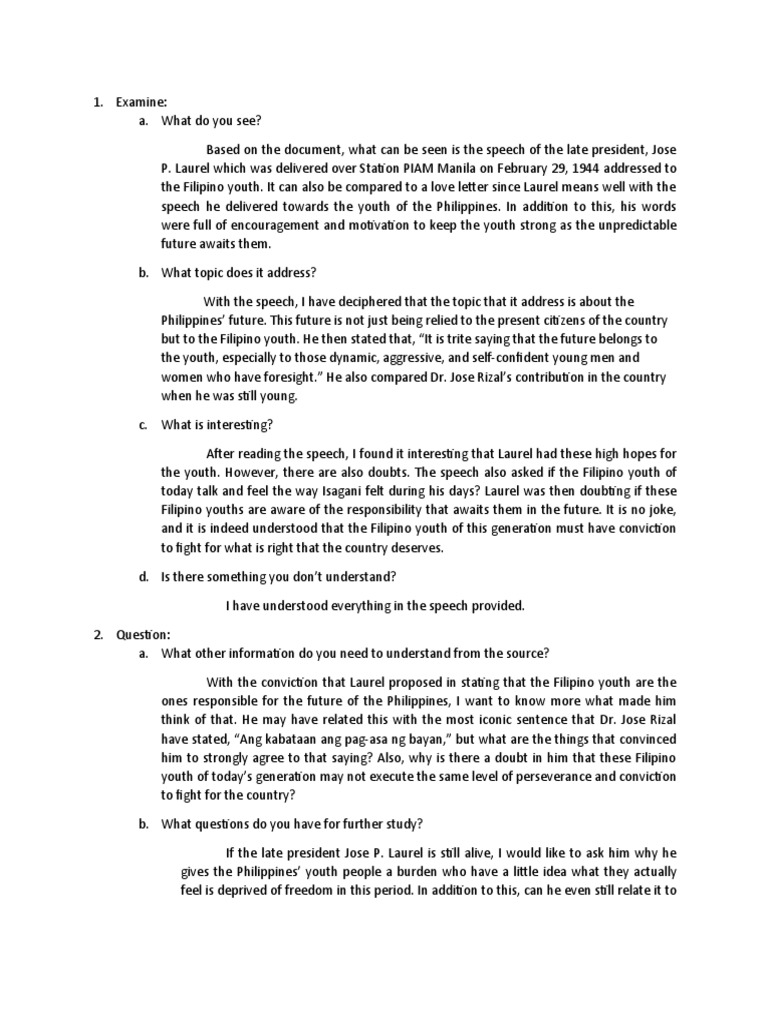 1. Examine:

a. What do you see?

Based on the document, what can be seen is the speech of the late president, Jose P. Laurel which was delivered over Station PIAM Manila on February 29, 1944 addressed to the Filipino youth. It can also be compared to a love letter since Laurel means well with the speech he delivered towards the youth of the Philippines. In addition to this, his words were full of encouragement and motivation to keep the youth strong as the unpredictable future awaits them.

b. What topic does it address?

With the speech, I have deciphered that the topic that it address is about the Philippines' future. This future is not just being relied to the present citizens of the country but to the Filipino youth. He then stated that, "It is trite saying that the future belongs to the youth, especially to those dynamic, aggressive, and self-confident young men and women who have foresight." He also compared Dr. Jose Rizal's contribution in the country when he was still young.

c. What is interesting?

After reading the speech, I found it interesting that Laurel had these high hopes for the youth. However, there are also doubts. The speech also asked if the Filipino youth of today talk and feel the way Isagani felt during his days? Laurel was then doubting if these Filipino youths are aware of the responsibility that awaits them in the future. It is no joke, and it is indeed understood that the Filipino youth of this generation must have conviction to fight for what is right that the country deserves.

d. Is there something you don't understand?

I have understood everything in the speech provided.

2. Question:

a. What other information do you need to understand from the source?

With the conviction that Laurel proposed in stating that the Filipino youth are the ones responsible for the future of the Philippines, I want to know more what made him think of that. He may have related this with the most iconic sentence that Dr. Jose Rizal have stated, "Ang kabataan ang pag-asa ng bayan," but what are the things that convinced him to strongly agree to that saying? Also, why is there a doubt in him that these Filipino youth of today's generation may not execute the same level of perseverance and conviction to fight for the country?

b. What questions do you have for further study?

If the late president Jose P. Laurel is still alive, I would like to ask him why he gives the Philippines' youth people a burden who have a little idea what they actually feel is deprived of freedom in this period. In addition to this, can he even still relate it to